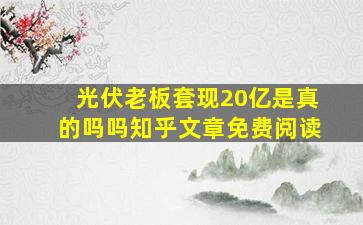 光伏老板套现20亿是真的吗吗知乎文章免费阅读